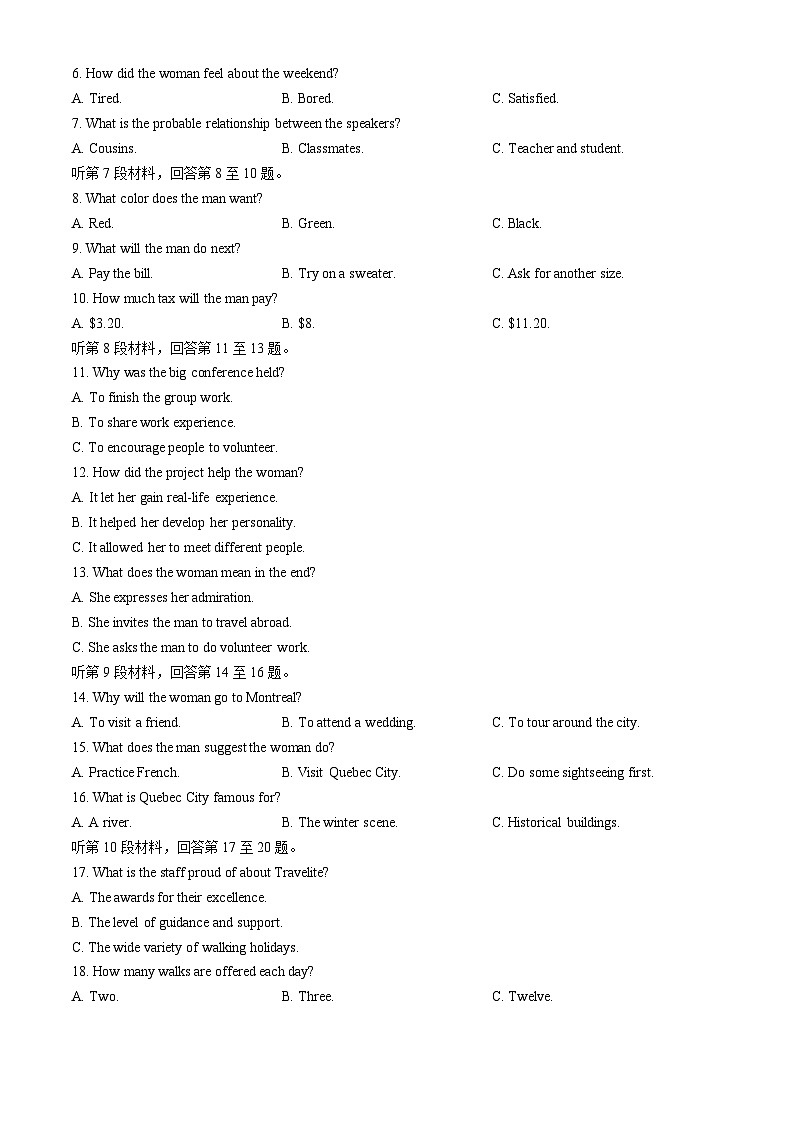 6. How did the woman feel about the weekend?

A. Tired.

B. Bored.

C. Satisfied.

7. What is the probable relationship between the speakers?

A. Cousins.

B. Classmates.

C. Teacher and student.

听第 7 段材料，回答第 8 至 10 题。

8. What color does the man want?

A. Red.

B. Green.

C. Black.

9. What will the man do next?

A. Pay the bill.

B. Try on a sweater.

C. Ask for another size.

10. How much tax will the man pay?

A. \$3.20.

B. \$8.

C. \$11.20.

听第 8 段材料，回答第 11 至 13 题。

11. Why was the big conference held?

A. To finish the group work.

B. To share work experience.

C. To encourage people to volunteer.

12. How did the project help the woman?

A. It let her gain real-life experience.

B. It helped her develop her personality.

C. It allowed her to meet different people.

13. What does the woman mean in the end?

A. She expresses her admiration.

B. She invites the man to travel abroad.

C. She asks the man to do volunteer work.

听第 9 段材料，回答第 14 至 16 题。

14. Why will the woman go to Montreal?

A. To visit a friend.

B. To attend a wedding.

C. To tour around the city.

15. What does the man suggest the woman do?

A. Practice French.

B. Visit Quebec City.

C. Do some sightseeing first.

16. What is Quebec City famous for?

A. A river.

B. The winter scene.

C. Historical buildings.

听第 10 段材料，回答第 17 至 20 题。

17. What is the staff proud of about Travelite?

A. The awards for their excellence.

B. The level of guidance and support.

C. The wide variety of walking holidays.

18. How many walks are offered each day?

A. Two.

B. Three.

C. Twelve.